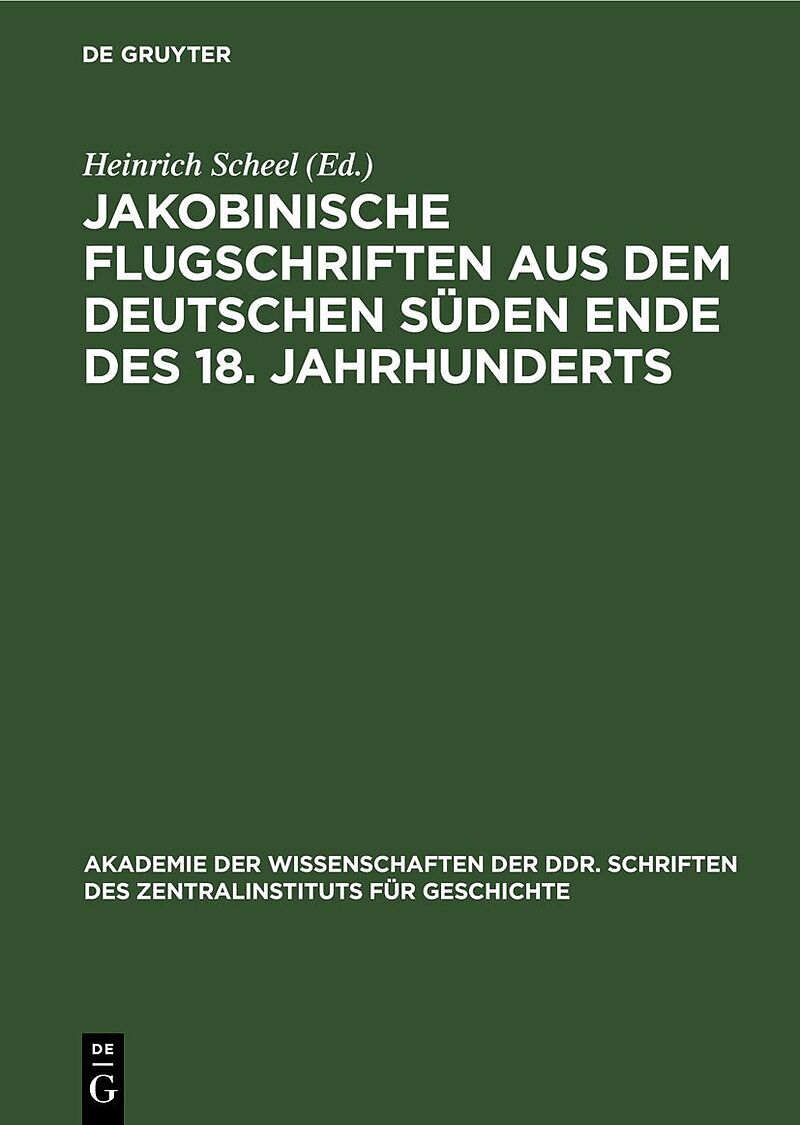 DE GRUYTER

Heinrich Scheel (Ed.)

JAKOBINISCHE FLUGSCHRIFTEN AUS DEM DEUTSCHEN SÜDEN ENDE DES 18. JAHRHUNDERTS

AKADEMIE DER WISSENSCHAFTEN DER DDR. SCHRIFTEN DES ZENTRALINSTITUTS FÜR GESCHICHTE

DE
G